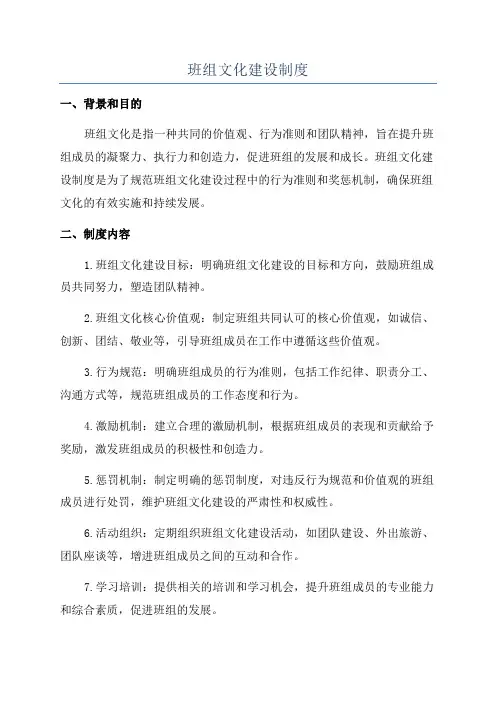 班组文化建设制度

一、背景和目的

班组文化是指一种共同的价值观、行为准则和团队精神，旨在提升班组成员的凝聚力、执行力和创造力，促进班组的发展和成长。班组文化建设制度是为了规范班组文化建设过程中的行为准则和奖惩机制，确保班组文化的有效实施和持续发展。

二、制度内容

1.班组文化建设目标：明确班组文化建设的目标和方向，鼓励班组成员共同努力，塑造团队精神。

2.班组文化核心价值观：制定班组共同认可的核心价值观，如诚信、创新、团结、敬业等，引导班组成员在工作中遵循这些价值观。

3.行为规范：明确班组成员的行为准则，包括工作纪律、职责分工、沟通方式等，规范班组成员的工作态度和行为。

4.激励机制：建立合理的激励机制，根据班组成员的表现和贡献给予奖励，激发班组成员的积极性和创造力。

5.惩罚机制：制定明确的惩罚制度，对违反行为规范和价值观的班组成员进行处罚，维护班组文化建设的严肃性和权威性。

6.活动组织：定期组织班组文化建设活动，如团队建设、外出旅游、团队座谈等，增进班组成员之间的互动和合作。

7.学习培训：提供相关的培训和学习机会，提升班组成员的专业能力和综合素质，促进班组的发展。